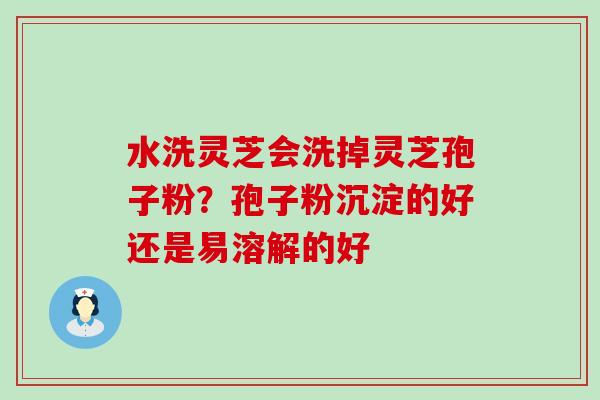 水洗灵芝会洗掉灵芝孢子粉？孢子粉沉淀的好还是易溶解的好